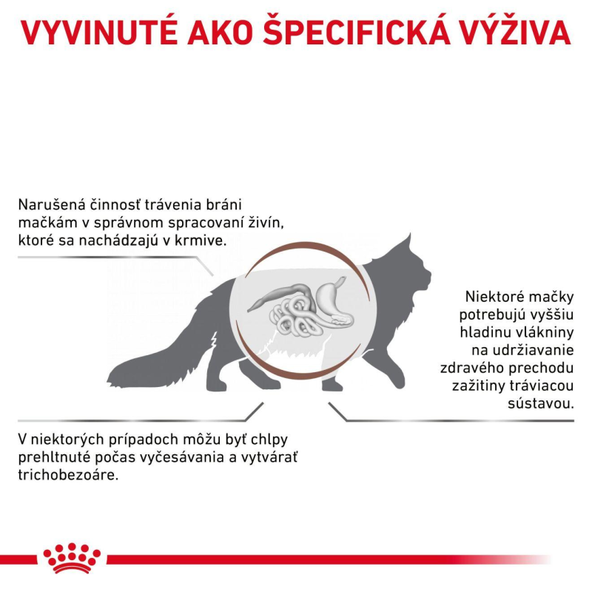 VYVINUTÉ AKO ŠPECIFICKÁ VÝŽIVA

Narušená činnosť trávenia bráni mačkám v správnom spracovaní živín, ktoré sa nachádzajú v krmive.

Niektoré mačky potrebujú vyššiu hladinu vlákniny na udržiavanie zdravého prechodu zažitiny tráviacou sústavou.

V niektorých prípadoch môžu byť chlpy prehltnuté počas vyčesávania a vytvárať trichobezoáre.